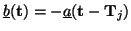 $\underline{b}(\mathbf{t}) = -\underline{a}(\mathbf{t} - \mathbf{T}_j)$